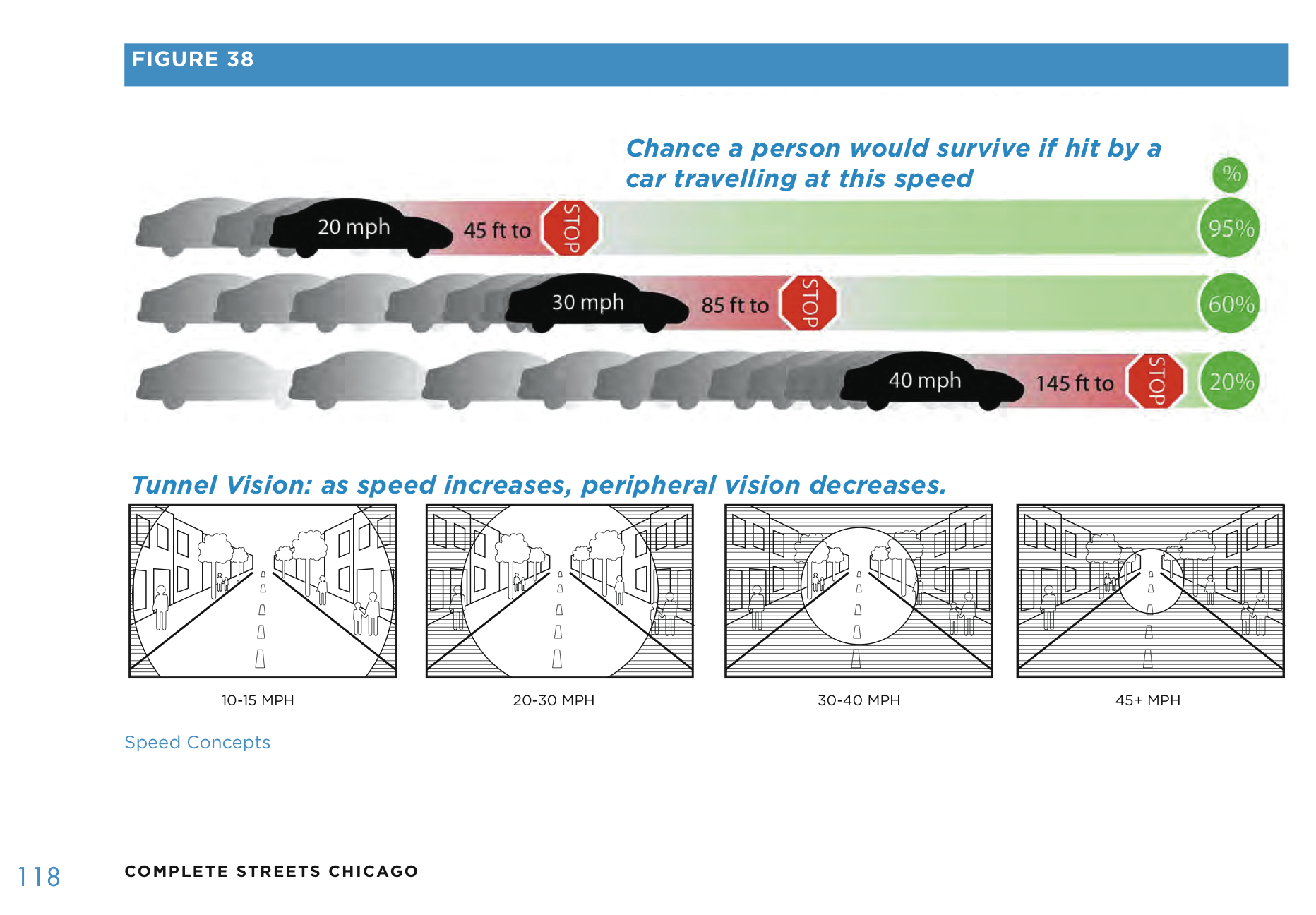 FIGURE 38

Chance a person would survive if hit by a car travelling at this speed

%

20 mph 45 ft to STOP 95%

30 mph 85 ft to STOP 60%

40 mph 145 ft to STOP 20%

Tunnel Vision: as speed increases, peripheral vision decreases.

10-15 MPH

20-30 MPH

30-40 MPH

45+ MPH

Speed Concepts

118 COMPLETE STREETS CHICAGO